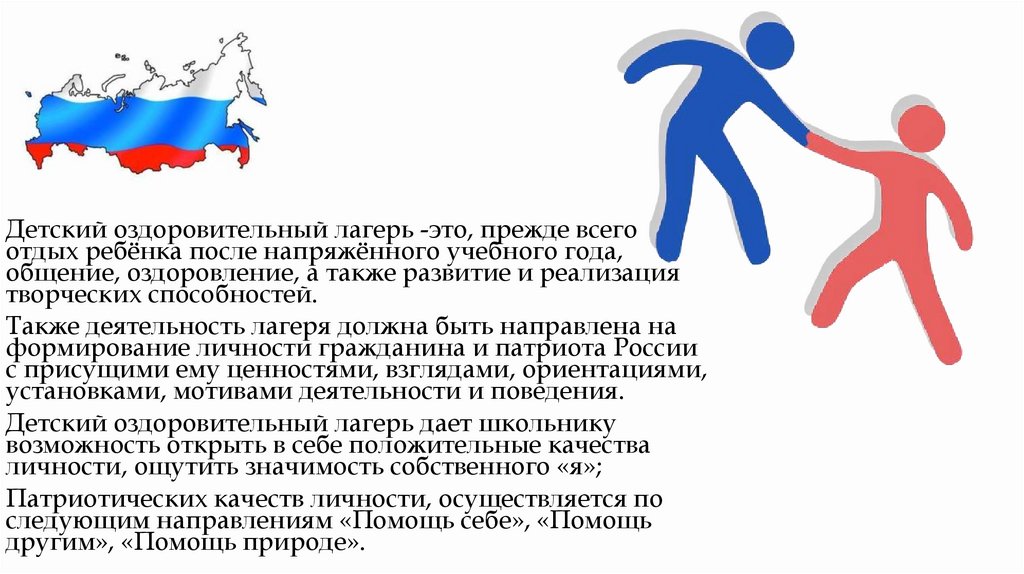 Детский оздоровительный лагерь -это, прежде всего отдых ребёнка после напряжённого учебного года, общение, оздоровление, а также развитие и реализация творческих способностей.

Также деятельность лагеря должна быть направлена на формирование личности гражданина и патриота России с присущими ему ценностями, взглядами, ориентациями, установками, мотивами деятельности и поведения.

Детский оздоровительный лагерь дает школьнику возможность открыть в себе положительные качества личности, ощутить значимость собственного «я»;

Патриотических качеств личности, осуществляется по следующим направлениям «Помощь себе», «Помощь другим», «Помощь природе».